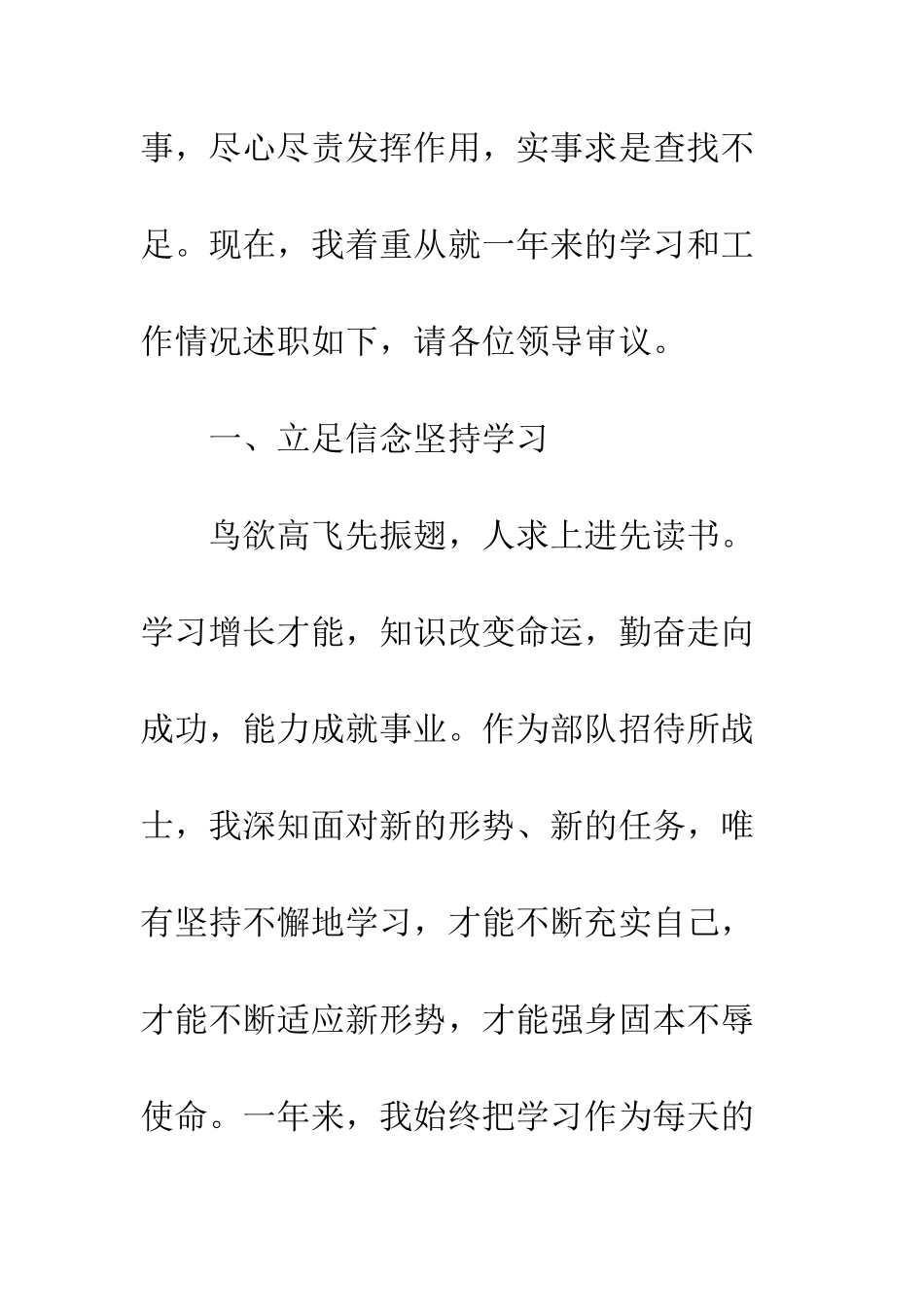 事，尽心尽责发挥作用，实事求是查找不足。现在，我着重从就一年来的学习和工作情况述职如下，请各位领导审议。

一、立足信念坚持学习

鸟欲高飞先振翅，人求上进先读书。学习增长才能，知识改变命运，勤奋走向成功，能力成就事业。作为部队招待所战士，我深知面对新的形势、新的任务，唯有坚持不懈地学习，才能不断充实自己，才能不断适应新形势，才能强身固本不辱使命。一年来，我始终把学习作为每天的